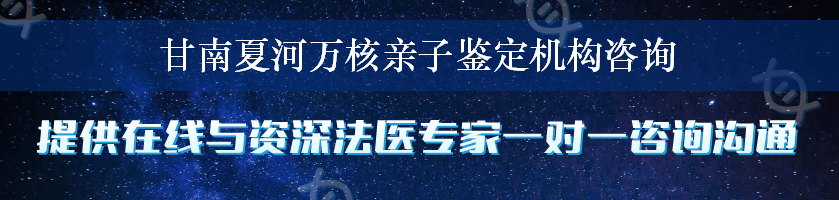 甘南夏河万核亲子鉴定机构咨询

提供在线与资深法医专家一对一咨询沟通